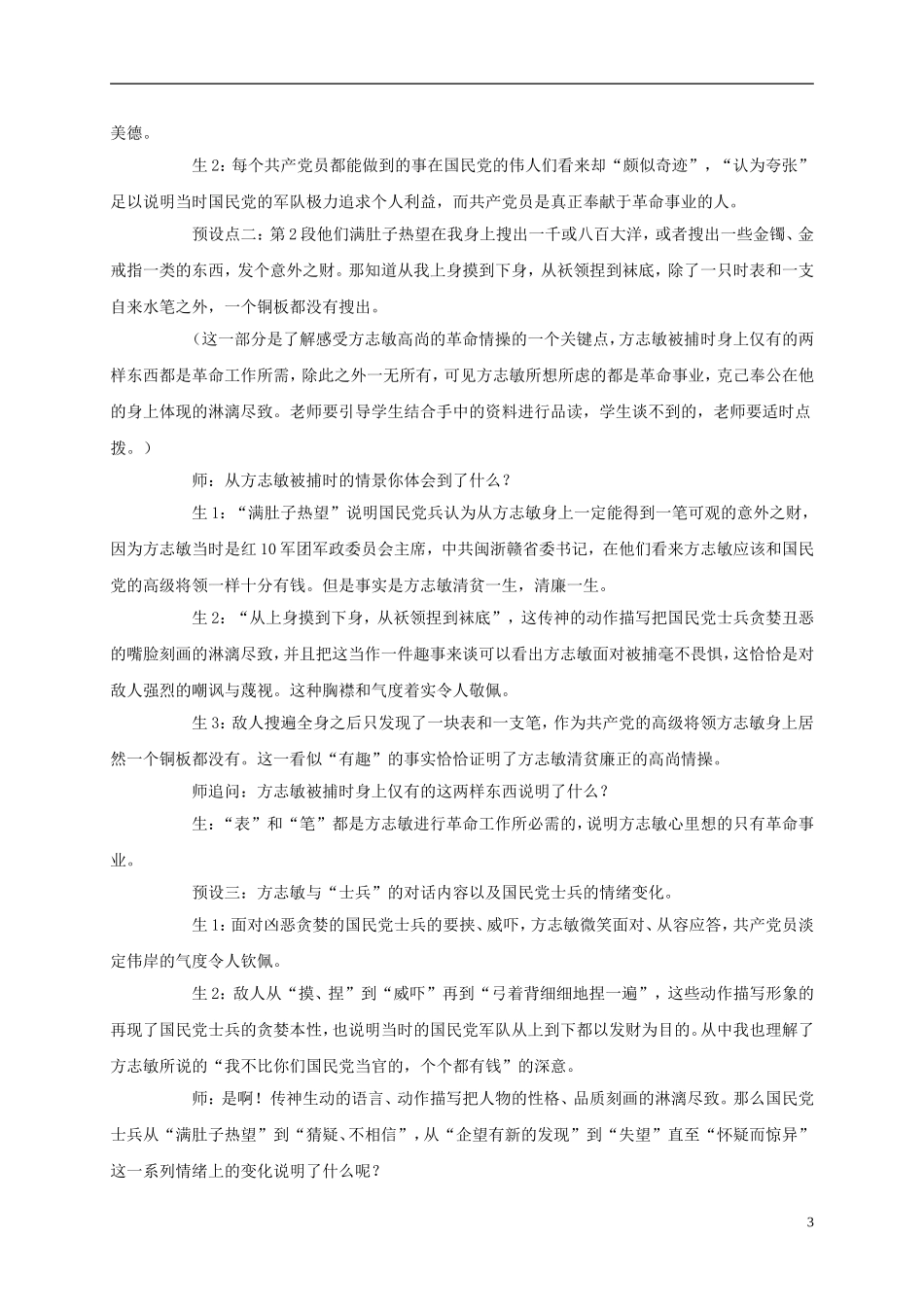 美德。

生 2：每个共产党员都能做到的事在国民党的伟人们看来却“颇似奇迹”，“认为夸张”足以说明当时国民党的军队极力追求个人利益，而共产党员是真正奉献于革命事业的人。

预设点二：第 2 段他们满肚子热望在我身上搜出一千或八百大洋，或者搜出一些金镯、金戒指一类的东西，发个意外之财。那知道从我上身摸到下身，从袄领捏到袜底，除了一只时表和一支自来水笔之外，一个铜板都没有搜出。

（这一部分是了解感受方志敏高尚的革命情操的一个关键点，方志敏被捕时身上仅有的两样东西都是革命工作所需，除此之外一无所有，可见方志敏所想所虑的都是革命事业，克己奉公在他的身上体现的淋漓尽致。老师要引导学生结合手中的资料进行品读，学生谈不到的，老师要适时点拨。）

师：从方志敏被捕时的情景你体会到了什么？

生 1：“满肚子热望”说明国民党兵认为从方志敏身上一定能得到一笔可观的意外之财，因为方志敏当时是红 10 军团军政委员会主席，中共闽浙赣省委书记，在他们看来方志敏应该和国民党的高级将领一样十分有钱。但是事实是方志敏清贫一生，清廉一生。

生 2：“从上身摸到下身，从袄领捏到袜底”，这传神的动作描写把国民党士兵贪婪丑恶的嘴脸刻画的淋漓尽致，并且把这当作一件趣事来谈可以看出方志敏面对被捕毫不畏惧，这恰恰是对敌人强烈的嘲讽与蔑视。这种胸襟和气度着实令人敬佩。

生 3：敌人搜遍全身之后只发现了一块表和一支笔，作为共产党的高级将领方志敏身上居然一个铜板都没有。这一看似“有趣”的事实恰恰证明了方志敏清贫廉正的高尚情操。

师追问：方志敏被捕时身上仅有的这两样东西说明了什么？

生：“表”和“笔”都是方志敏进行革命工作所必需的，说明方志敏心里想的只有革命事业。

预设三：方志敏与“士兵”的对话内容以及国民党士兵的情绪变化。

生 1：面对凶恶贪婪的国民党士兵的要挟、威吓，方志敏微笑面对、从容应答，共产党员淡定伟岸的气度令人钦佩。

生 2：敌人从“摸、捏”到“威吓”再到“弓着背细细地捏一遍”，这些动作描写形象的再现了国民党士兵的贪婪本性，也说明当时的国民党军队从上到下都以发财为目的。从中我也理解了方志敏所说的“我不比你们国民党当官的，个个都有钱”的深意。

师：是啊！传神生动的语言、动作描写把人物的性格、品质刻画的淋漓尽致。那么国民党士兵从“满肚子热望”到“猜疑、不相信”，从“企望有新的发现”到“失望”直至“怀疑而惊异”这一系列情绪上的变化说明了什么呢？

3